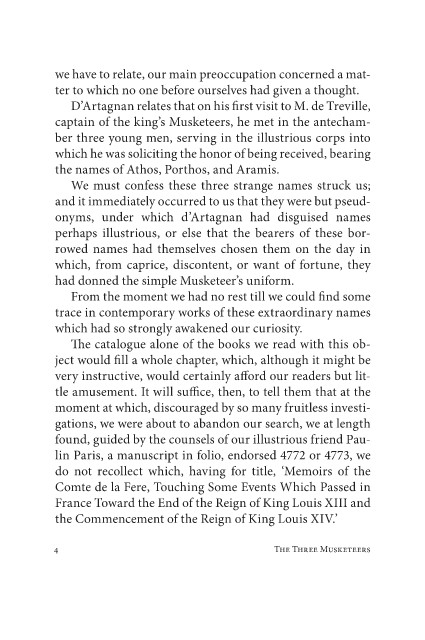 we have to relate, our main preoccupation concerned a matter to which no one before ourselves had given a thought.

D'Artagnan relates that on his first visit to M. de Treville, captain of the king's Musketeers, he met in the antechamber three young men, serving in the illustrious corps into which he was soliciting the honor of being received, bearing the names of Athos, Porthos, and Aramis.

We must confess these three strange names struck us; and it immediately occurred to us that they were but pseudonyms, under which d'Artagnan had disguised names perhaps illustrious, or else that the bearers of these borrowed names had themselves chosen them on the day in which, from caprice, discontent, or want of fortune, they had donned the simple Musketeer's uniform.

From the moment we had no rest till we could find some trace in contemporary works of these extraordinary names which had so strongly awakened our curiosity.

The catalogue alone of the books we read with this object would fill a whole chapter, which, although it might be very instructive, would certainly afford our readers but little amusement. It will suffice, then, to tell them that at the moment at which, discouraged by so many fruitless investigations, we were about to abandon our search, we at length found, guided by the counsels of our illustrious friend Paulin Paris, a manuscript in folio, endorsed 4772 or 4773, we do not recollect which, having for title, 'Memoirs of the Comte de la Fere, Touching Some Events Which Passed in France Toward the End of the Reign of King Louis XIII and the Commencement of the Reign of King Louis XIV.'

4 The Three Musketeers